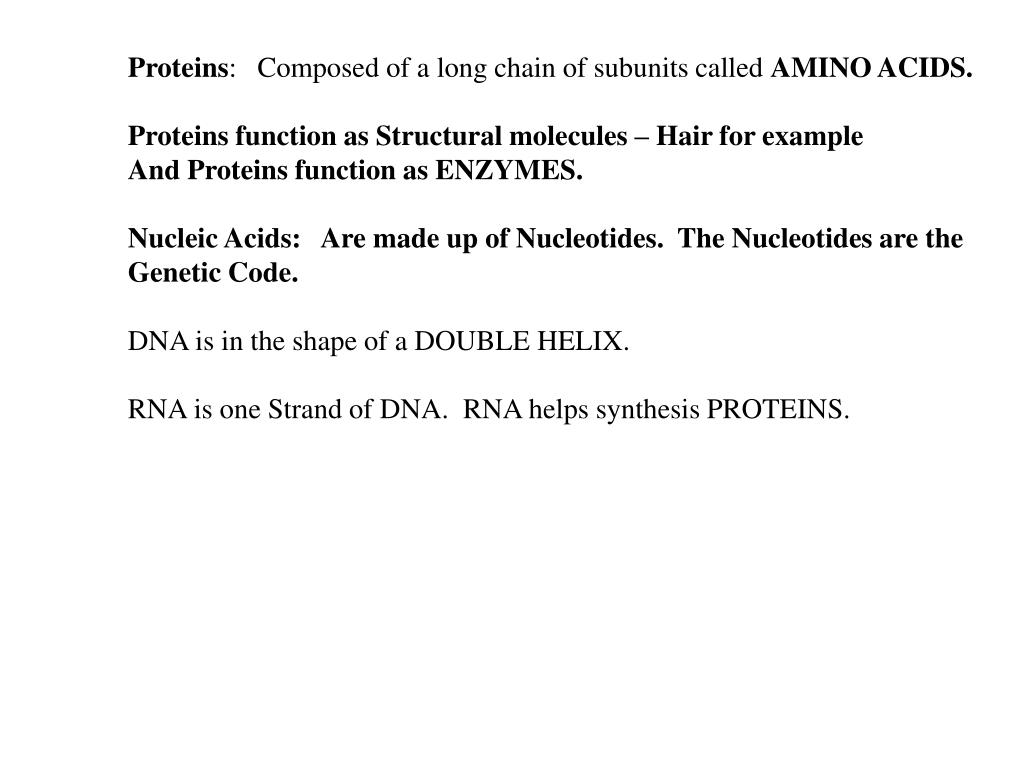 Proteins: Composed of a long chain of subunits called AMINO ACIDS.

Proteins function as Structural molecules – Hair for example
And Proteins function as ENZYMES.

Nucleic Acids: Are made up of Nucleotides. The Nucleotides are the Genetic Code.

DNA is in the shape of a DOUBLE HELIX.

RNA is one Strand of DNA. RNA helps synthesis PROTEINS.